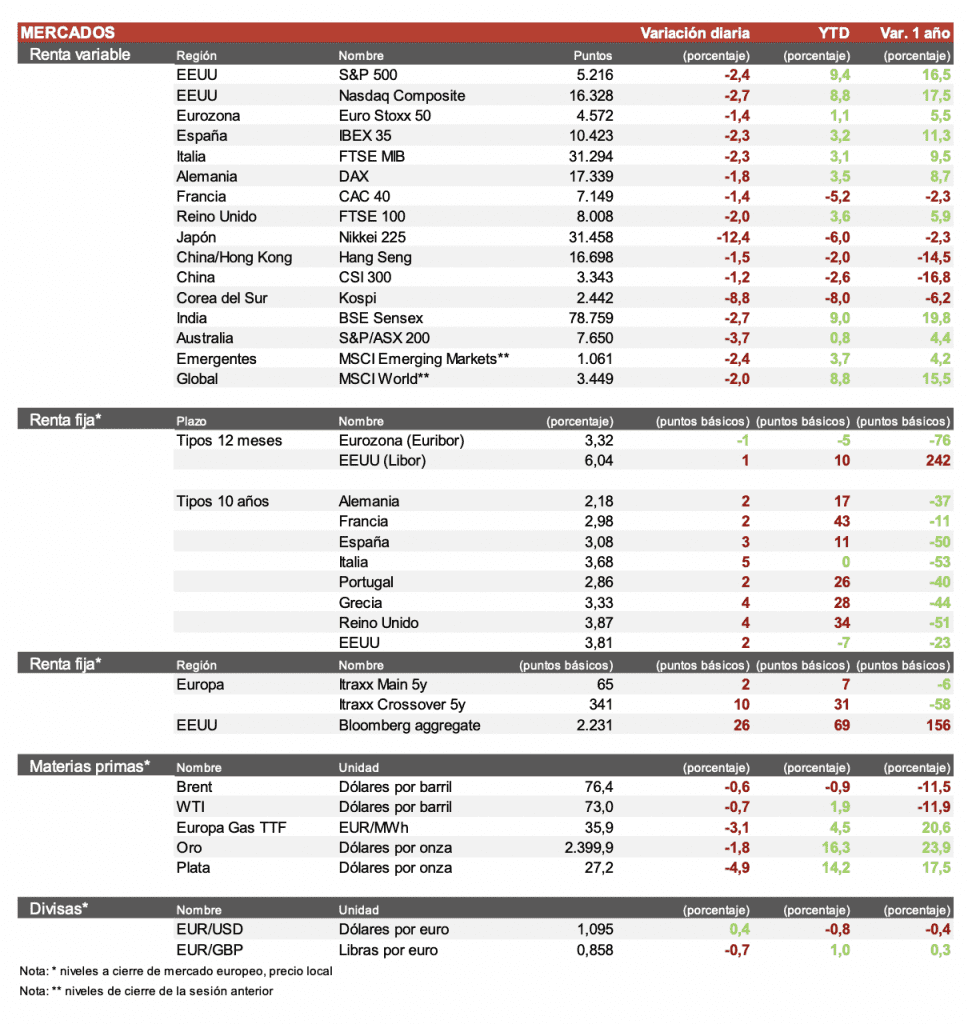 | MERCADOS | | | | Variación diaria | YTD | Var. 1 año |
|---|---|---|---|---|---|---|
| Renta variable | Región | Nombre | Puntos | (porcentaje) | (porcentaje) | (porcentaje) |
| | EEUU | S&P 500 | 5.216 | -2,4 | 9,4 | 16,5 |
| | EEUU | Nasdaq Composite | 16.328 | -2,7 | 8,8 | 17,5 |
| | Eurozona | Euro Stoxx 50 | 4.572 | -1,4 | 1,1 | 5,5 |
| | España | IBEX 35 | 10.423 | -2,3 | 3,2 | 11,3 |
| | Italia | FTSE MIB | 31.294 | -2,3 | 3,1 | 9,5 |
| | Alemania | DAX | 17.339 | -1,8 | 3,5 | 8,7 |
| | Francia | CAC 40 | 7.149 | -1,4 | -5,2 | -2,3 |
| | Reino Unido | FTSE 100 | 8.008 | -2,0 | 3,6 | 5,9 |
| | Japón | Nikkei 225 | 31.458 | -12,4 | -6,0 | -2,3 |
| | China/Hong Kong | Hang Seng | 16.698 | -1,5 | -2,0 | -14,5 |
| | China | CSI 300 | 3.343 | -1,2 | -2,6 | -16,8 |
| | Corea del Sur | Kospi | 2.442 | -8,8 | -8,0 | -6,2 |
| | India | BSE Sensex | 78.759 | -2,7 | 9,0 | 19,8 |
| | Australia | S&P/ASX 200 | 7.650 | -3,7 | 0,8 | 4,4 |
| | Emergentes | MSCI Emerging Markets** | 1.061 | -2,4 | 3,7 | 4,2 |
| | Global | MSCI World** | 3.449 | -2,0 | 8,8 | 15,5 |
| Renta fija* | Plazo | Nombre | (porcentaje) | (puntos básicos) | (puntos básicos) | (puntos básicos) |
| | Tipos 12 meses | Eurozona (Euribor) | 3,32 | -1 | -5 | -76 |
| | | EEUU (Libor) | 6,04 | 1 | 10 | 242 |
| | Tipos 10 años | Alemania | 2,18 | 2 | 17 | -37 |
| | | Francia | 2,98 | 2 | 43 | -11 |
| | | España | 3,08 | 3 | 11 | -50 |
| | | Italia | 3,68 | 5 | 0 | -53 |
| | | Portugal | 2,86 | 2 | 26 | -40 |
| | | Grecia | 3,33 | 4 | 28 | -44 |
| | | Reino Unido | 3,87 | 4 | 34 | -51 |
| | | EEUU | 3,81 | 2 | -7 | -23 |
| Renta fija* | Región | Nombre | (puntos básicos) | (puntos básicos) | (puntos básicos) | (puntos básicos) |
| | Europa | Itraxx Main 5y | 65 | 2 | 7 | -6 |
| | | Itraxx Crossover 5y | 341 | 10 | 31 | -58 |
| | EEUU | Bloomberg aggregate | 2.231 | 26 | 69 | 156 |
| Materias primas* | Nombre | Unidad | | (porcentaje) | (porcentaje) | (porcentaje) |
| | Brent | Dólares por barril | 76,4 | -0,6 | -0,9 | -11,5 |
| | WTI | Dólares por barril | 73,0 | -0,7 | 1,9 | -11,9 |
| | Europa Gas TTF | EUR/MWh | 35,9 | -3,1 | 4,5 | 20,6 |
| | Oro | Dólares por onza | 2.399,9 | -1,8 | 16,3 | 23,9 |
| | Plata | Dólares por onza | 27,2 | -4,9 | 14,2 | 17,5 |
| Divisas* | Nombre | Unidad | | (porcentaje) | (porcentaje) | (porcentaje) |
| | EUR/USD | Dólares por euro | 1,095 | 0,4 | -0,8 | -0,4 |
| | EUR/GBP | Libras por euro | 0,858 | -0,7 | 1,0 | 0,3 |

Nota: * niveles a cierre de mercado europeo, precio local
Nota: ** niveles de cierre de la sesión anterior